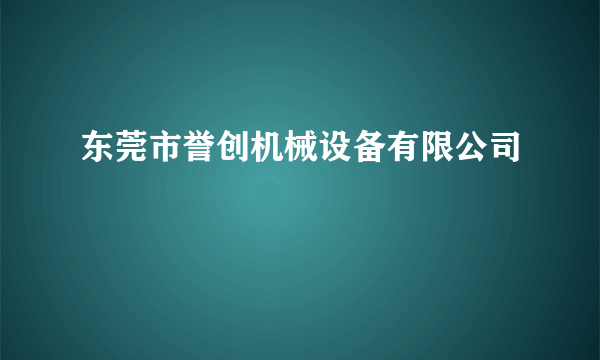 东莞市誉创机械设备有限公司